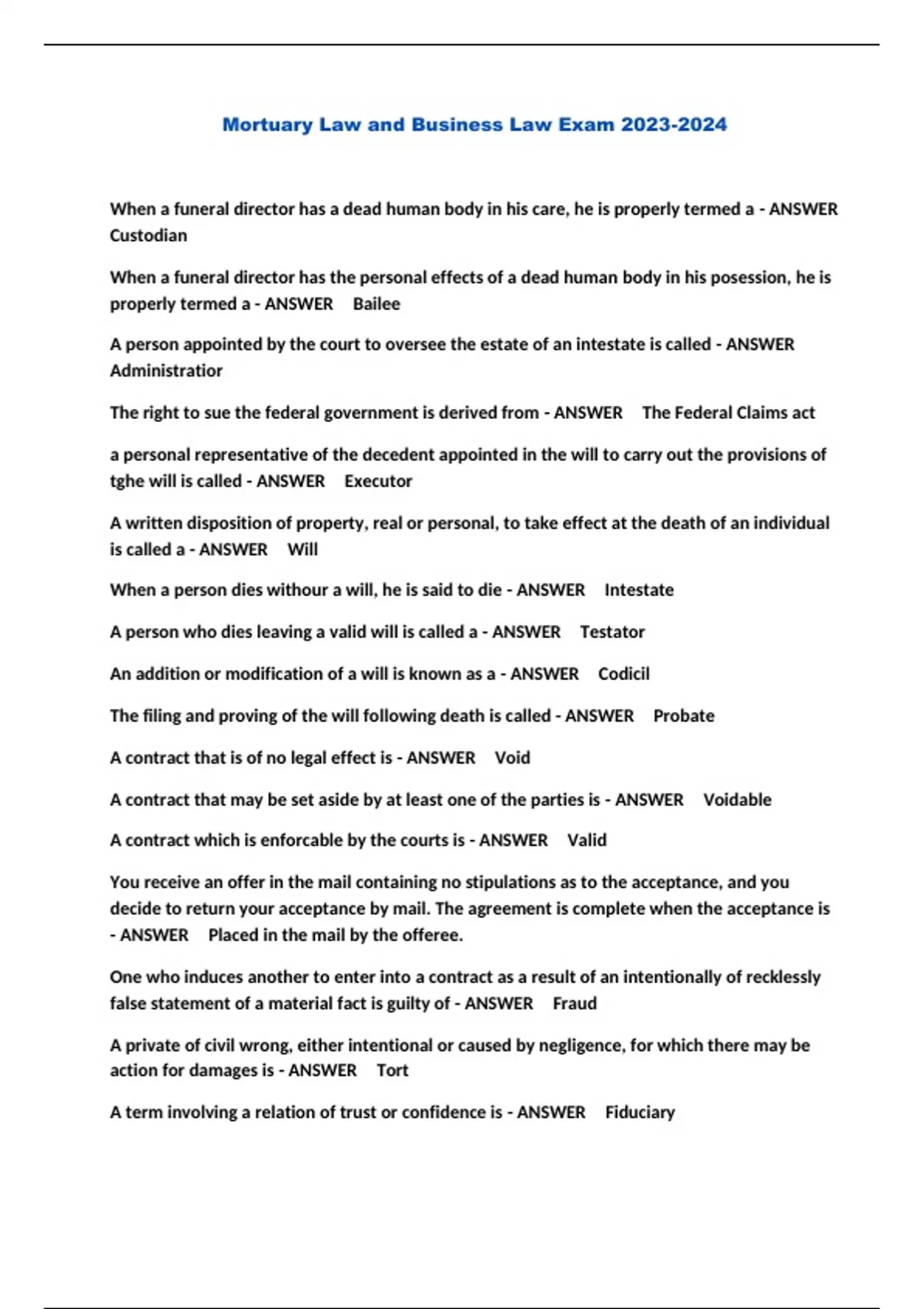 Mortuary Law and Business Law Exam 2023-2024

When a funeral director has a dead human body in his care, he is properly termed a - ANSWER Custodian

When a funeral director has the personal effects of a dead human body in his posession, he is properly termed a - ANSWER Bailee

A person appointed by the court to oversee the estate of an intestate is called - ANSWER Administratior

The right to sue the federal government is derived from - ANSWER The Federal Claims act

a personal representative of the decedent appointed in the will to carry out the provisions of tghe will is called - ANSWER Executor

A written disposition of property, real or personal, to take effect at the death of an individual is called a - ANSWER Will

When a person dies withour a will, he is said to die - ANSWER Intestate

A person who dies leaving a valid will is called a - ANSWER Testator

An addition or modification of a will is known as a - ANSWER Codicil

The filing and proving of the will following death is called - ANSWER Probate

A contract that is of no legal effect is - ANSWER Void

A contract that may be set aside by at least one of the parties is - ANSWER Voidable

A contract which is enforcable by the courts is - ANSWER Valid

You receive an offer in the mail containing no stipulations as to the acceptance, and you decide to return your acceptance by mail. The agreement is complete when the acceptance is - ANSWER Placed in the mail by the offeree.

One who induces another to enter into a contract as a result of an intentionally of recklessly false statement of a material fact is guilty of - ANSWER Fraud

A private of civil wrong, either intentional or caused by negligence, for which there may be action for damages is - ANSWER Tort

A term involving a relation of trust or confidence is - ANSWER Fiduciary